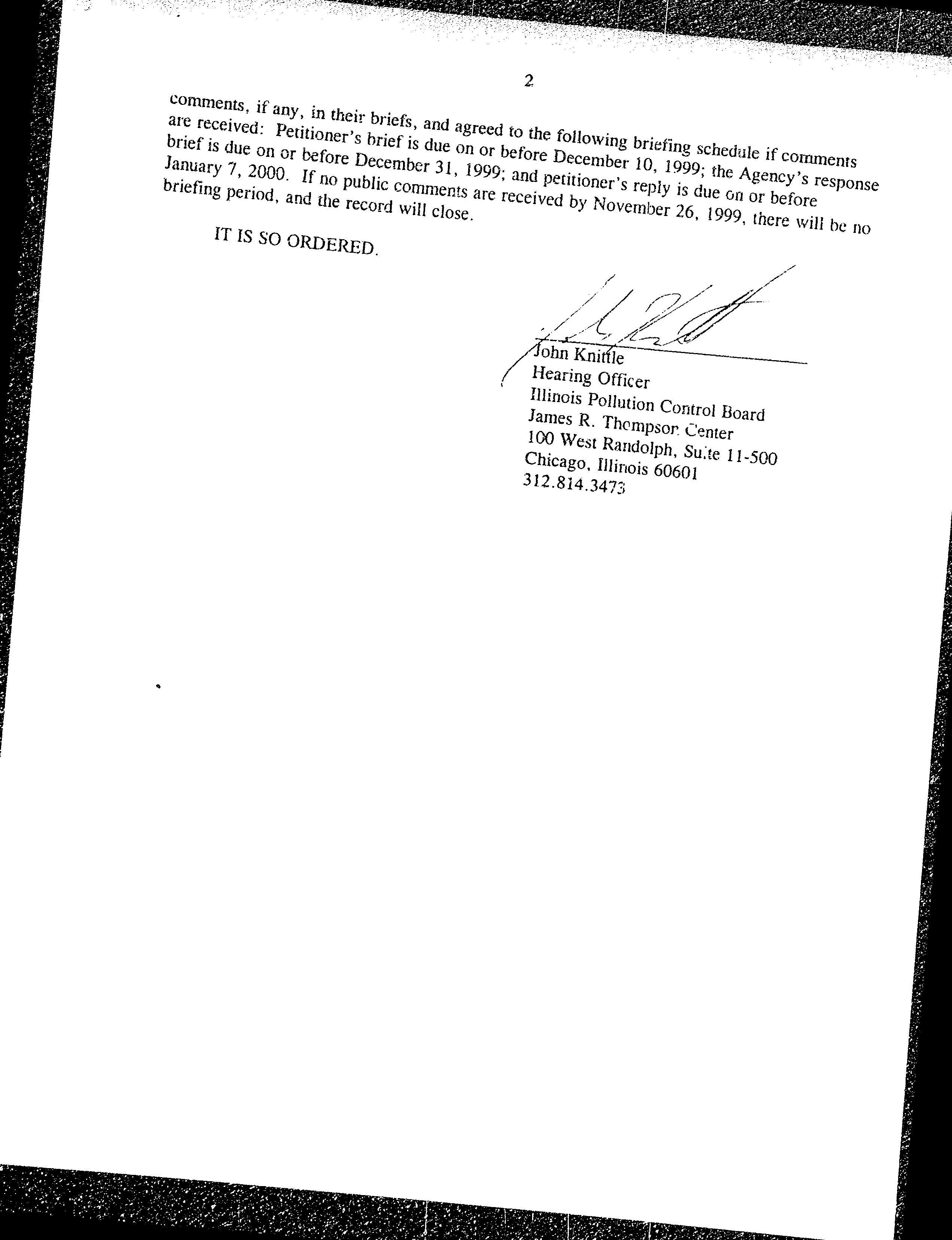 2

comments, if any, in their briefs, and agreed to the following briefing schedule if comments are received: Petitioner's brief is due on or before December 10, 1999; the Agency's response brief is due on or before December 31, 1999; and petitioner's reply is due on or before January 7, 2000. If no public comments are received by November 26, 1999, there will be no briefing period, and the record will close.

IT IS SO ORDERED.

John Knittle
Hearing Officer
Illinois Pollution Control Board
James R. Thompson Center
100 West Randolph, Suite 11-500
Chicago, Illinois 60601
312.814.3473